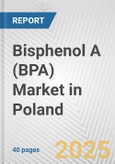 REPORT

Bisphenol A (BPA) Market in Poland

40 pages

2025